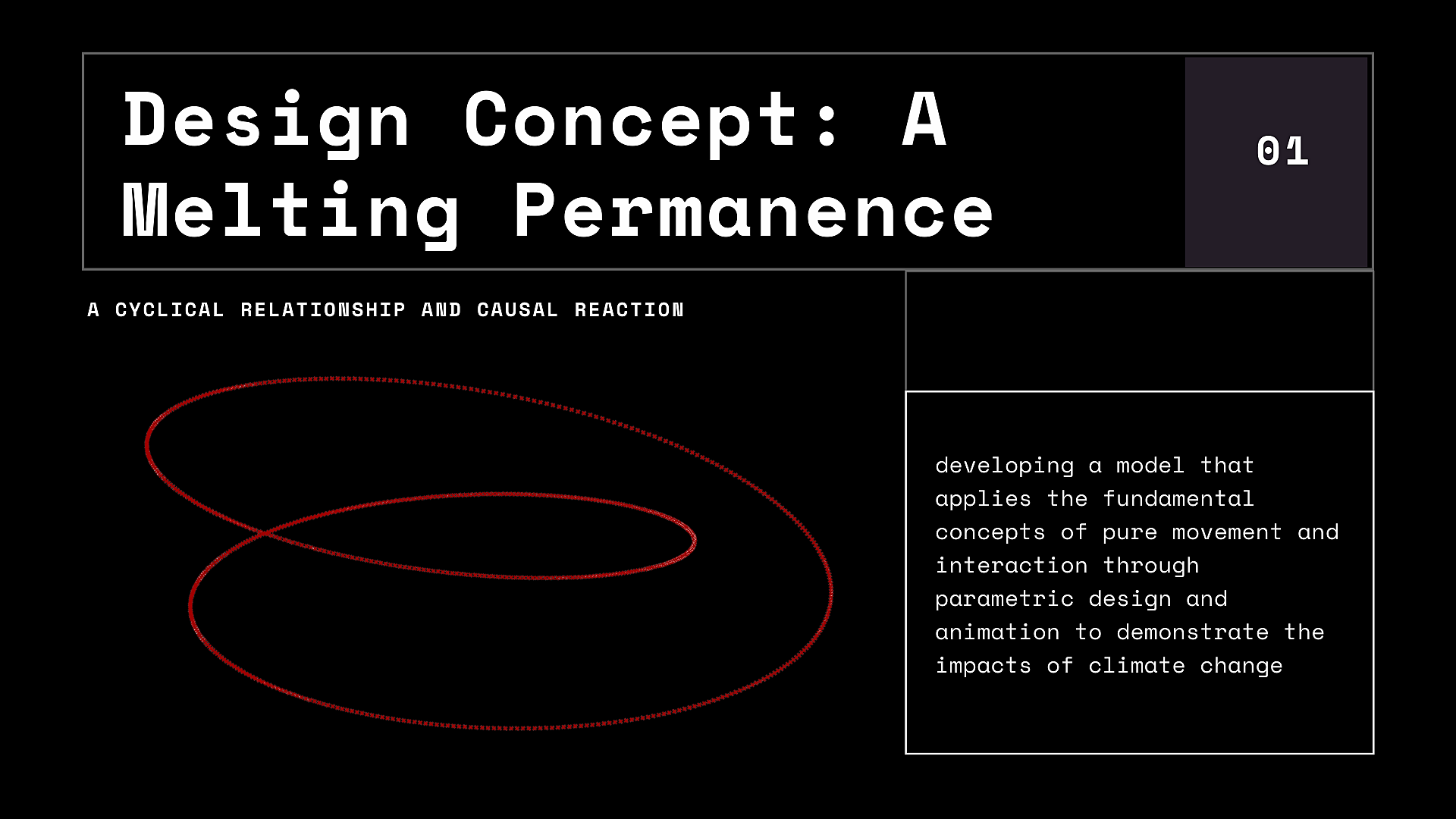 Design Concept: A Melting Permanence

01

A CYCLICAL RELATIONSHIP AND CAUSAL REACTION

developing a model that applies the fundamental concepts of pure movement and interaction through parametric design and animation to demonstrate the impacts of climate change